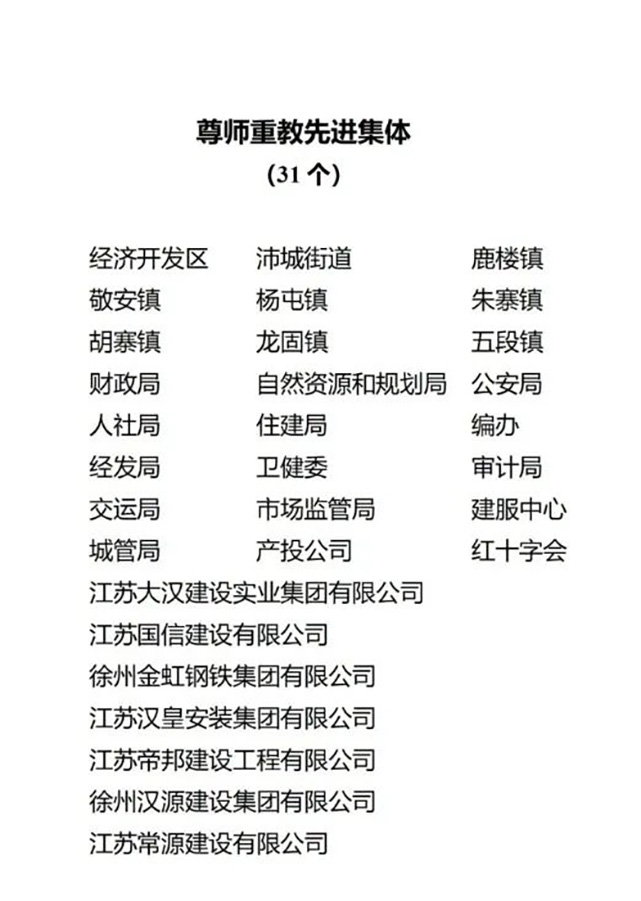 尊师重教先进集体

（31 个）

经济开发区　沛城街道　鹿楼镇
敬安镇　杨屯镇　朱寨镇
胡寨镇　龙固镇　五段镇
财政局　自然资源和规划局　公安局
人社局　住建局　编办
经发局　卫健委　审计局
交运局　市场监管局　建服中心
城管局　产投公司　红十字会

江苏大汉建设实业集团有限公司
江苏国信建设有限公司
徐州金虹钢铁集团有限公司
江苏汉皇安装集团有限公司
江苏帝邦建设工程有限公司
徐州汉源建设集团有限公司
江苏常源建设有限公司